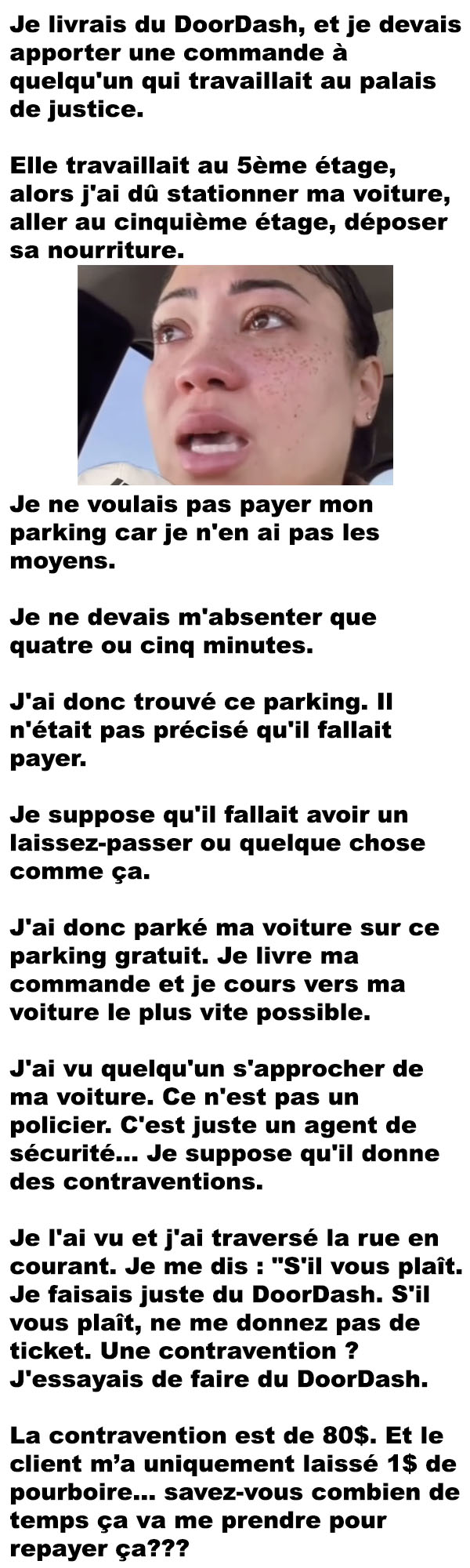 Je livrais du DoorDash, et je devais apporter une commande à quelqu'un qui travaillait au palais de justice.

Elle travaillait au 5ème étage, alors j'ai dû stationner ma voiture, aller au cinquième étage, déposer sa nourriture.

Je ne voulais pas payer mon parking car je n'en ai pas les moyens.

Je ne devais m'absenter que quatre ou cinq minutes.

J'ai donc trouvé ce parking. Il n'était pas précisé qu'il fallait payer.

Je suppose qu'il fallait avoir un laissez-passer ou quelque chose comme ça.

J'ai donc parké ma voiture sur ce parking gratuit. Je livre ma commande et je cours vers ma voiture le plus vite possible.

J'ai vu quelqu'un s'approcher de ma voiture. Ce n'est pas un policier. C'est juste un agent de sécurité... Je suppose qu'il donne des contraventions.

Je l'ai vu et j'ai traversé la rue en courant. Je me dis : "S'il vous plaît. Je faisais juste du DoorDash. S'il vous plaît, ne me donnez pas de ticket. Une contravention ? J'essayais de faire du DoorDash.

La contravention est de 80$. Et le client m'a uniquement laissé 1$ de pourboire... savez-vous combien de temps ça va me prendre pour repayer ça???